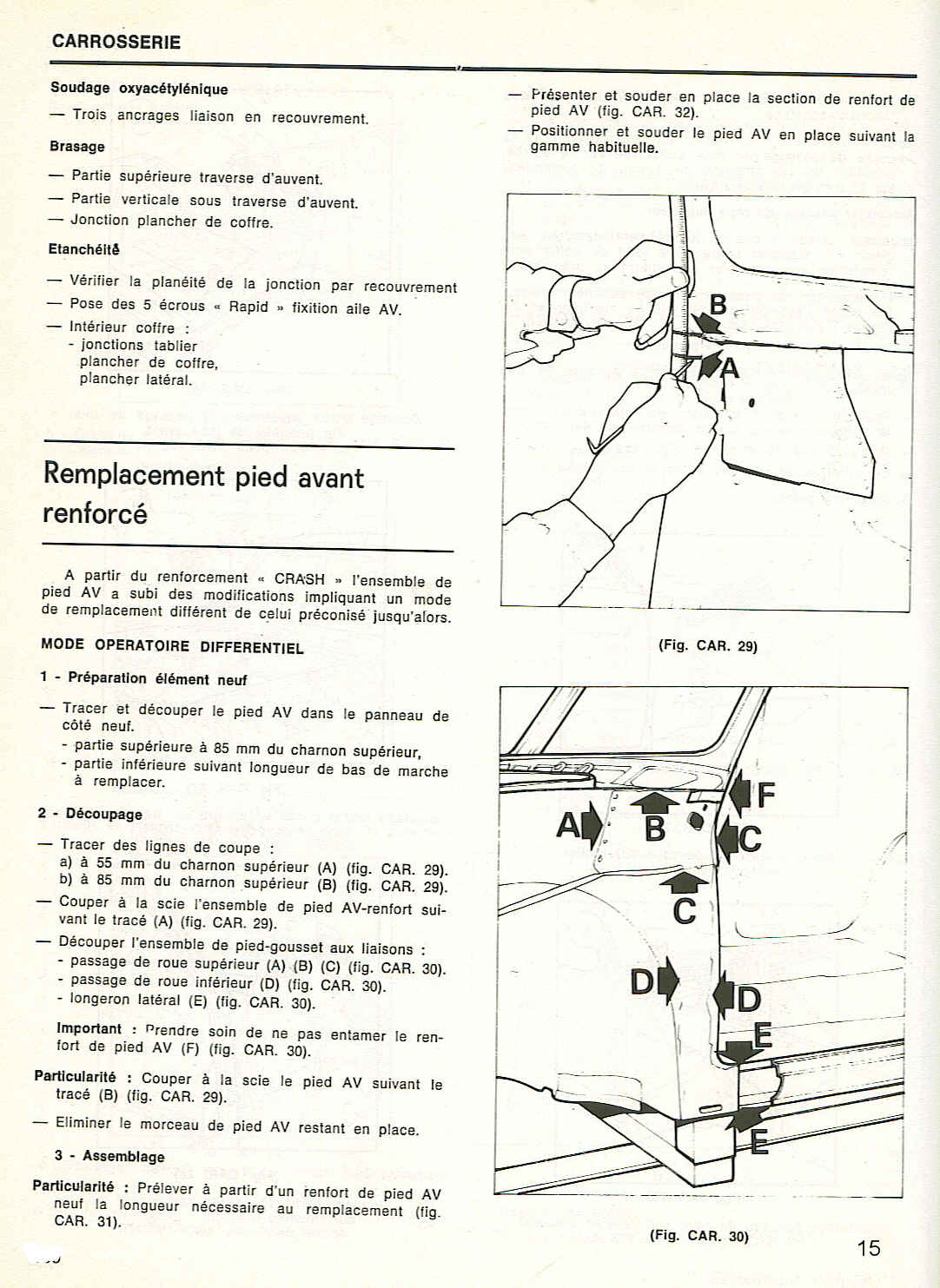 CARROSSERIE

Soudage oxyacétylénique

— Trois ancrages liaison en recouvrement.

Brasage

— Partie supérieure traverse d'auvent.
— Partie verticale sous traverse d'auvent.
— Jonction plancher de coffre.

Etanchéité

— Vérifier la planéité de la jonction par recouvrement
— Pose des 5 écrous « Rapid » fixition aile AV.
— Intérieur coffre :
- jonctions tablier plancher de coffre, plancher latéral.

Remplacement pied avant renforcé

A partir du renforcement « CRASH » l'ensemble de pied AV a subi des modifications impliquant un mode de remplacement différent de celui préconisé jusqu'alors.

MODE OPERATOIRE DIFFERENTIEL

1 - Préparation élément neuf

— Tracer et découper le pied AV dans le panneau de côté neuf.
- partie supérieure à 85 mm du charnon supérieur,
- partie inférieure suivant longueur de bas de marche à remplacer.

2 - Découpage

— Tracer des lignes de coupe :
a) à 55 mm du charnon supérieur (A) (fig. CAR. 29).
b) à 85 mm du charnon supérieur (B) (fig. CAR. 29).
— Couper à la scie l'ensemble de pied AV-renfort suivant le tracé (A) (fig. CAR. 29).
— Découper l'ensemble de pied-gousset aux liaisons :
- passage de roue supérieur (A) (B) (C) (fig. CAR. 30).
- passage de roue inférieur (D) (fig. CAR. 30).
- longeron latéral (E) (fig. CAR. 30).

Important : Prendre soin de ne pas entamer le renfort de pied AV (F) (fig. CAR. 30).

Particularité : Couper à la scie le pied AV suivant le tracé (B) (fig. CAR. 29).

— Eliminer le morceau de pied AV restant en place.

3 - Assemblage

Particularité : Prélever à partir d'un renfort de pied AV neuf la longueur nécessaire au remplacement (fig. CAR. 31).

— Présenter et souder en place la section de renfort de pied AV (fig. CAR. 32).
— Positionner et souder le pied AV en place suivant la gamme habituelle.

B
A

(Fig. CAR. 29)

A
B
F
C
C
D
D
E
E

(Fig. CAR. 30)

15